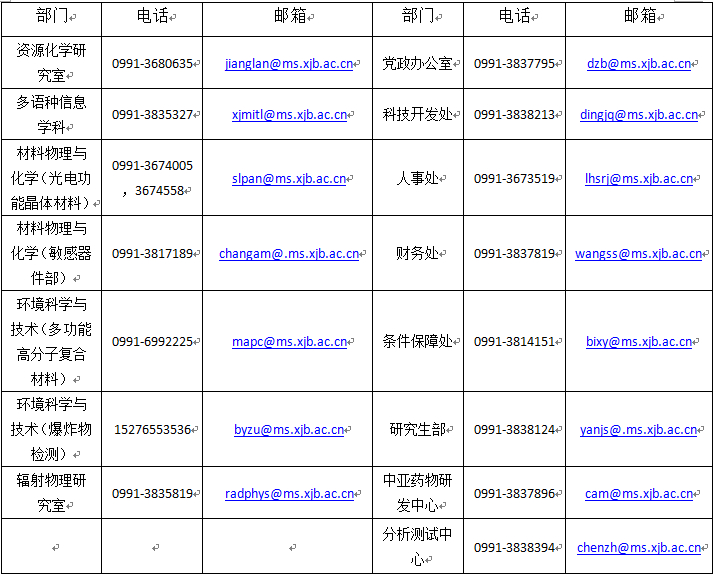 | 部门 | 电话 | 邮箱 | 部门 | 电话 | 邮箱 |
|---|---|---|---|---|---|
| 资源化学研究室 | 0991-3680635 | jianglan@ms.xjb.ac.cn | 党政办公室 | 0991-3837795 | dzb@ms.xjb.ac.cn |
| 多语种信息学科 | 0991-3835327 | xjmitl@ms.xjb.ac.cn | 科技开发处 | 0991-3838213 | dingjq@ms.xjb.ac.cn |
| 材料物理与化学（光电功能晶体材料） | 0991-3674005，3674558 | slpan@ms.xjb.ac.cn | 人事处 | 0991-3673519 | lhsrj@ms.xjb.ac.cn |
| 材料物理与化学（敏感器件部） | 0991-3817189 | changam@.ms.xjb.ac.cn | 财务处 | 0991-3837819 | wangss@ms.xjb.ac.cn |
| 环境科学与技术（多功能高分子复合材料） | 0991-6992225 | mapc@ms.xjb.ac.cn | 条件保障处 | 0991-3814151 | bixy@ms.xjb.ac.cn |
| 环境科学与技术（爆炸物检测） | 15276553536 | byzu@ms.xjb.ac.cn | 研究生部 | 0991-3838124 | yanjs@.ms.xjb.ac.cn |
| 辐射物理研究室 | 0991-3835819 | radphys@ms.xjb.ac.cn | 中亚药物研发中心 | 0991-3837896 | cam@ms.xjb.ac.cn |
| | | | 分析测试中心 | 0991-3838394 | chenzh@ms.xjb.ac.cn |